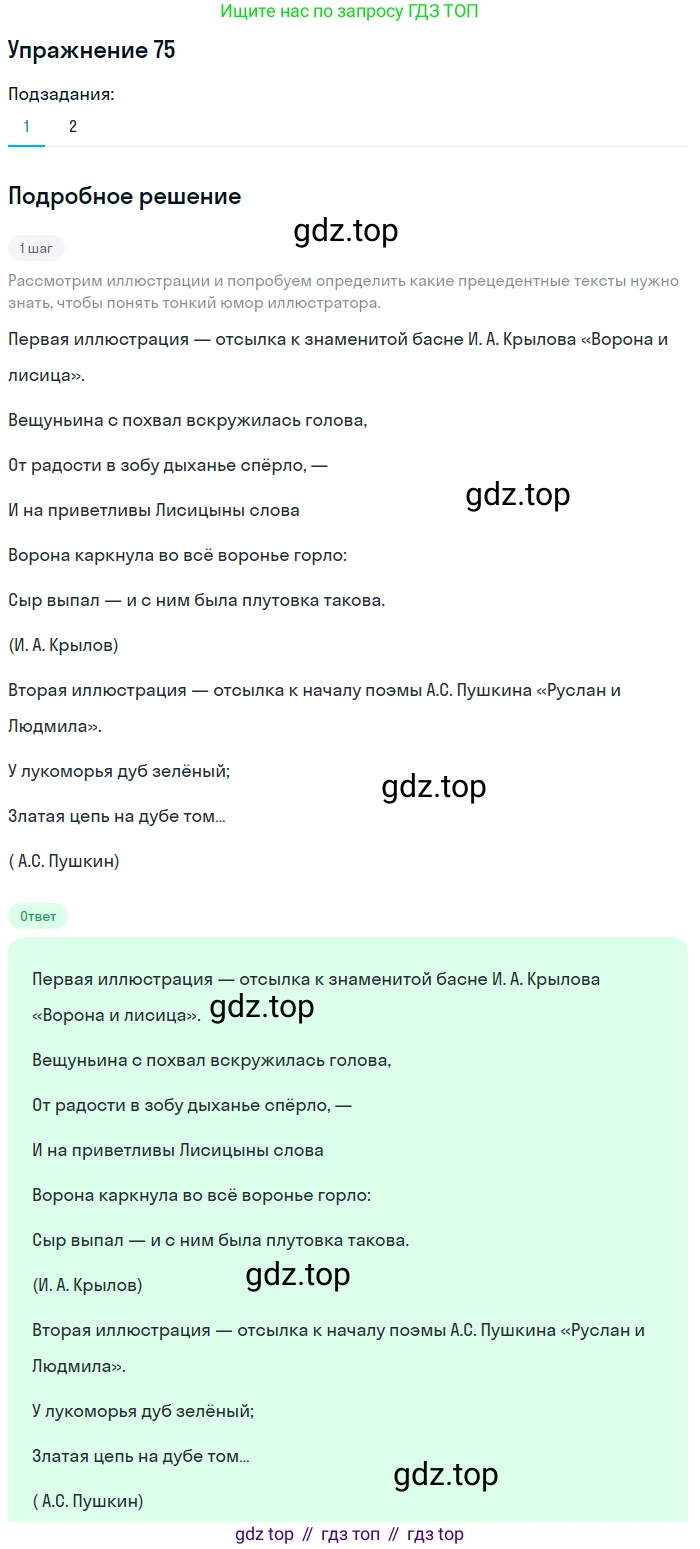 Ищите нас по запросу ГДЗ ТОП

Упражнение 75

Подзадания:

1 2

Подробное решение

gdz.top

1 шаг

Рассмотрим иллюстрации и попробуем определить какие прецедентные тексты нужно знать, чтобы понять тонкий юмор иллюстратора.

Первая иллюстрация — отсылка к знаменитой басне И. А. Крылова «Ворона и лисица».

Вещуньина с похвал вскружилась голова,

От радости в зобу дыханье спёрло, —

gdz.top

И на приветливы Лисицыны слова

Ворона каркнула во всё воронье горло:

Сыр выпал — и с ним была плутовка такова.

(И. А. Крылов)

Вторая иллюстрация — отсылка к началу поэмы А.С. Пушкина «Руслан и Людмила».

У лукоморья дуб зелёный;

gdz.top

Златая цепь на дубе том...

( А.С. Пушкин)

Ответ

Первая иллюстрация — отсылка к знаменитой басне И. А. Крылова «Ворона и лисица».

gdz.top

Вещуньина с похвал вскружилась голова,

От радости в зобу дыханье спёрло, —

И на приветливы Лисицыны слова

Ворона каркнула во всё воронье горло:

Сыр выпал — и с ним была плутовка такова.

(И. А. Крылов)

gdz.top

Вторая иллюстрация — отсылка к началу поэмы А.С. Пушкина «Руслан и Людмила».

У лукоморья дуб зелёный;

Златая цепь на дубе том...

gdz.top

( А.С. Пушкин)

gdz top // гдз топ // гдз top